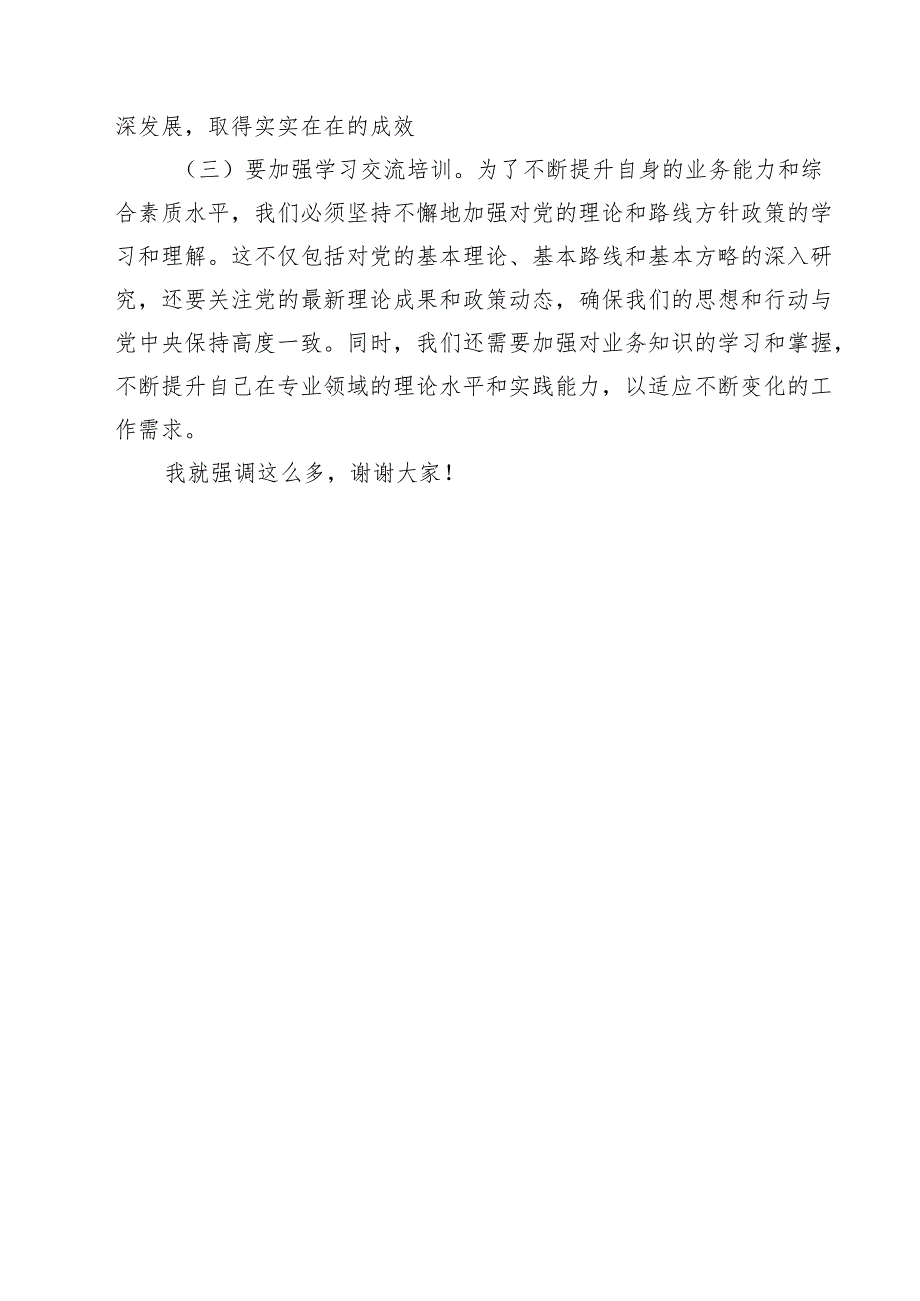 深发展，取得实实在在的成效

（三）要加强学习交流培训。为了不断提升自身的业务能力和综合素质水平，我们必须坚持不懈地加强对党的理论和路线方针政策的学习和理解。这不仅包括对党的基本理论、基本路线和基本方略的深入研究，还要关注党的最新理论成果和政策动态，确保我们的思想和行动与党中央保持高度一致。同时，我们还需要加强对业务知识的学习和掌握，不断提升自己在专业领域的理论水平和实践能力，以适应不断变化的工作需求。

我就强调这么多，谢谢大家！